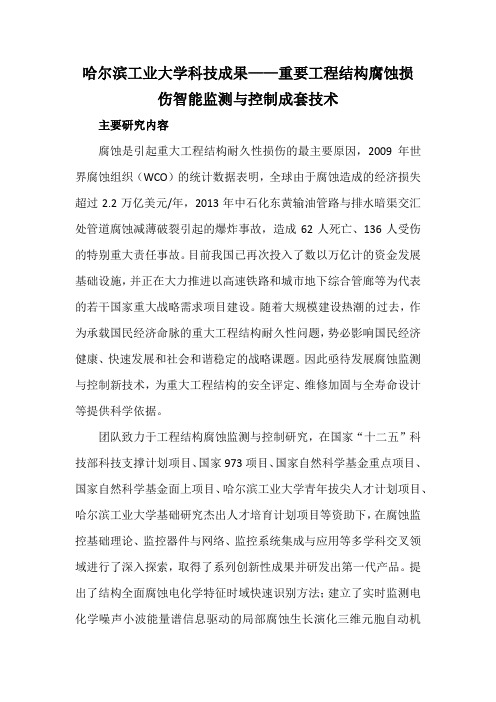 哈尔滨工业大学科技成果——重要工程结构腐蚀损伤智能监测与控制成套技术

主要研究内容

腐蚀是引起重大工程结构耐久性损伤的最主要原因，2009 年世界腐蚀组织（WCO）的统计数据表明，全球由于腐蚀造成的经济损失超过 2.2 万亿美元/年，2013 年中石化东黄输油管路与排水暗渠交汇处管道腐蚀减薄破裂引起的爆炸事故，造成 62 人死亡、136 人受伤的特别重大责任事故。目前我国已再次投入了数以万亿计的资金发展基础设施，并正在大力推进以高速铁路和城市地下综合管廊等为代表的若干国家重大战略需求项目建设。随着大规模建设热潮的过去，作为承载国民经济命脉的重大工程结构耐久性问题，势必影响国民经济健康、快速发展和社会和谐稳定的战略课题。因此亟待发展腐蚀监测与控制新技术，为重大工程结构的安全评定、维修加固与全寿命设计等提供科学依据。

团队致力于工程结构腐蚀监测与控制研究，在国家“十二五”科技部科技支撑计划项目、国家 973 项目、国家自然科学基金重点项目、国家自然科学基金面上项目、哈尔滨工业大学青年拔尖人才计划项目、哈尔滨工业大学基础研究杰出人才培育计划项目等资助下，在腐蚀监控基础理论、监控器件与网络、监控系统集成与应用等多学科交叉领域进行了深入探索，取得了系列创新性成果并研发出第一代产品。提出了结构全面腐蚀电化学特征时域快速识别方法；建立了实时监测电化学噪声小波能量谱信息驱动的局部腐蚀生长演化三维元胞自动机